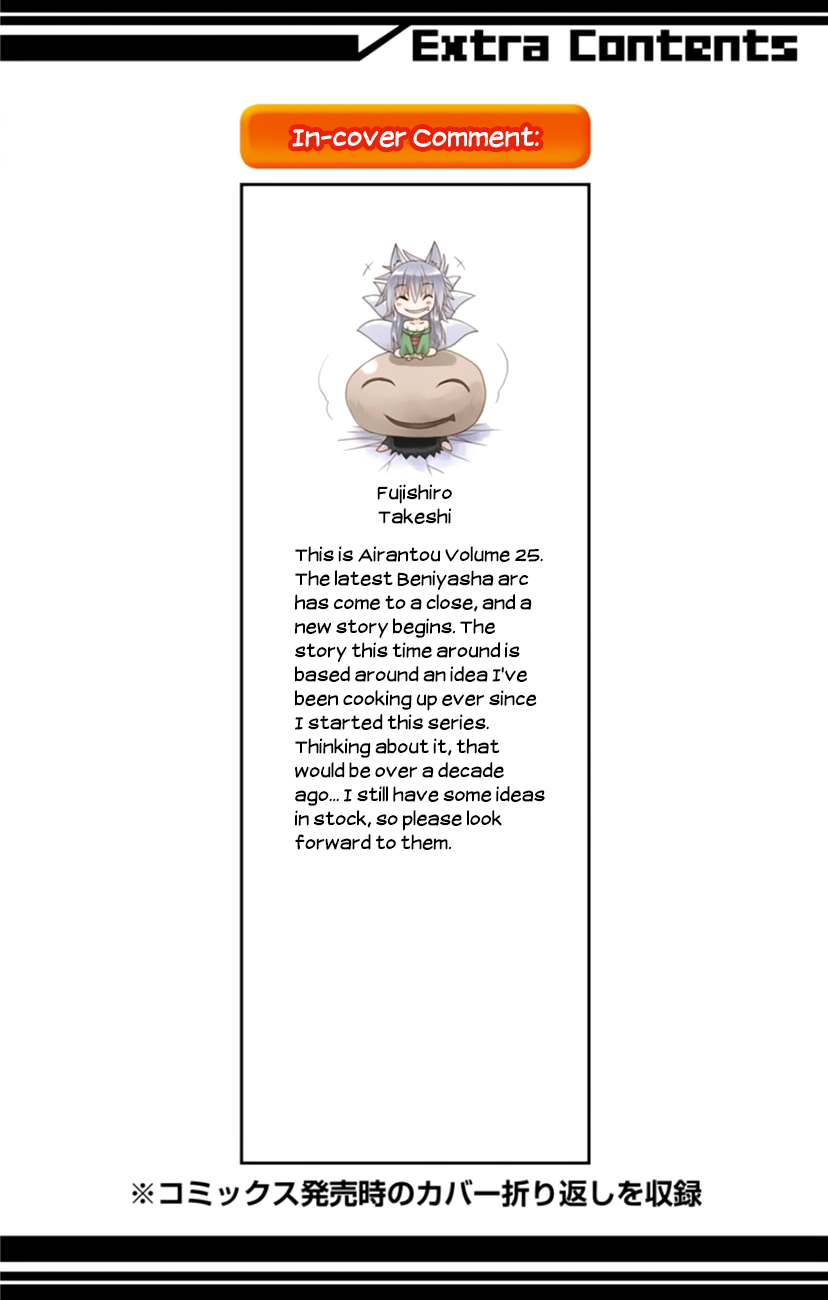 Extra Contents

In-cover Comment:

Fujishiro
Takeshi

This is Airantou Volume 25. The latest Beniyasha arc has come to a close, and a new story begins. The story this time around is based around an idea I've been cooking up ever since I started this series. Thinking about it, that would be over a decade ago... I still have some ideas in stock, so please look forward to them.

※コミックス発売時のカバー折り返しを収録